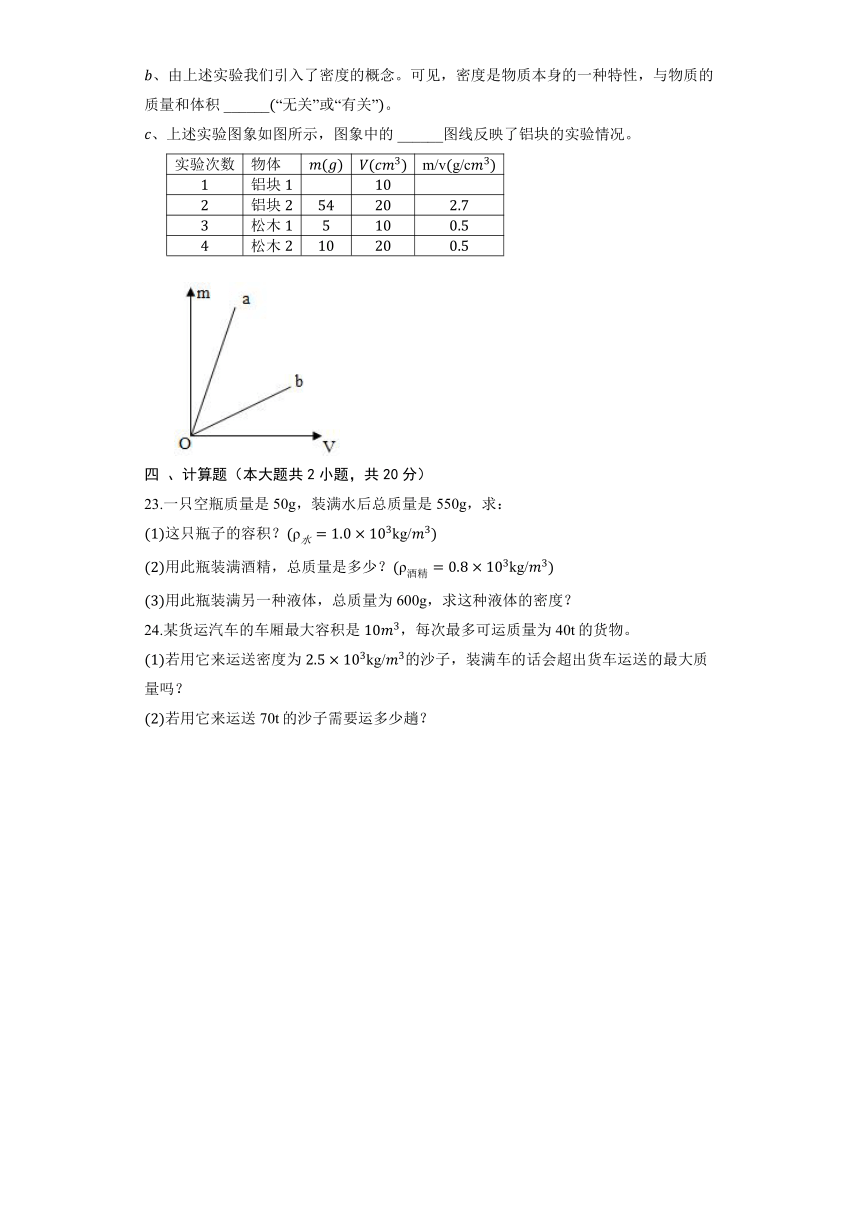 $b$、由上述实验我们引入了密度的概念。可见，密度是物质本身的一种特性，与物质的质量和体积 ______(“无关”或“有关”)。

$c$、上述实验图象如图所示，图象中的 ______图线反映了铝块的实验情况。

| 实验次数 | 物体 | $m(g)$ | $V(cm^3)$ | m/v$(g/cm^3)$ |
|---|---|---|---|---|
| 1 | 铝块 1 |  | 10 |  |
| 2 | 铝块 2 | 54 | 20 | 2.7 |
| 3 | 松木 1 | 5 | 10 | 0.5 |
| 4 | 松木 2 | 10 | 20 | 0.5 |

m
a
b
O
V

四 、计算题（本大题共 2 小题，共 20 分）

23.一只空瓶质量是 50g，装满水后总质量是 550g，求：

(1)这只瓶子的容积？($\rho_{水} = 1.0 \times 10^3 kg/m^3$)

(2)用此瓶装满酒精，总质量是多少？($\rho_{酒精} = 0.8 \times 10^3 kg/m^3$)

(3)用此瓶装满另一种液体，总质量为 600g，求这种液体的密度？

24.某货运汽车的车厢最大容积是 $10m^3$，每次最多可运质量为 40t 的货物。

(1)若用它来运送密度为 $2.5 \times 10^3 kg/m^3$的沙子，装满车的话会超出货车运送的最大质量吗？

(2)若用它来运送 70t 的沙子需要运多少趟？